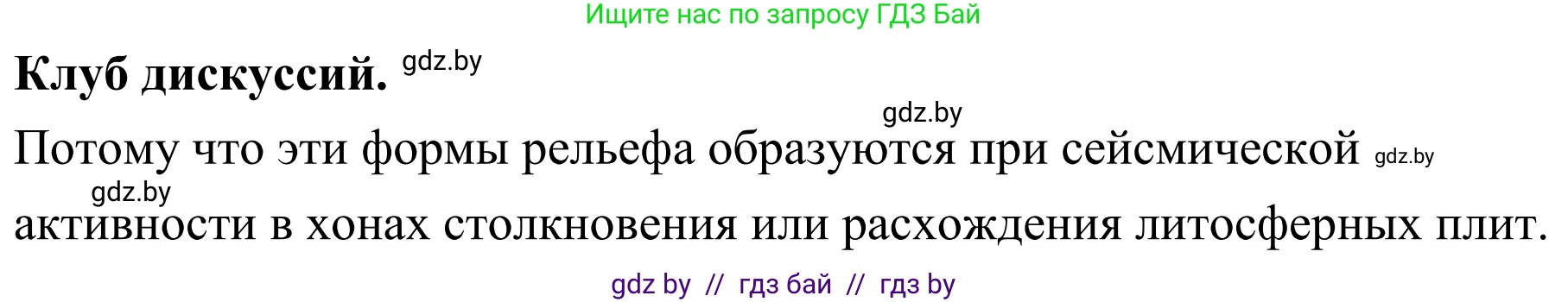 Ищите нас по запросу ГДЗ Бай

**Клуб дискуссий.** gdz.by

gdz.by

Потому что эти формы рельефа образуются при сейсмической gdz.by gdz.by активности в хонах столкновения или расхождения литосферных плит.

gdz by // гдз бай // гдз by